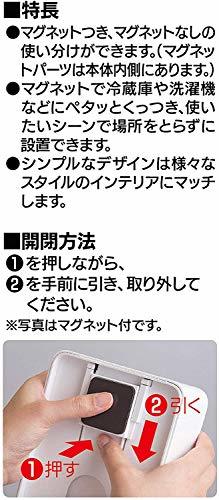 ■特長
●マグネットつき、マグネットなしの使い分けができます。(マグネットパーツは本体内側にあります。)
●マグネットで冷蔵庫や洗濯機などにペタッとくっつき、使いたいシーンで場所をとらずに設置できます。
●シンプルなデザインは様々なスタイルのインテリアにマッチします。

■開閉方法
❶を押しながら、
❷を手前に引き、取り外してください。
※写真はマグネット付です。

❷引く
❶押す